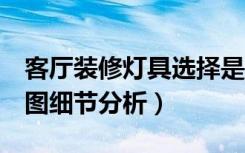 客厅装修灯具选择是
图细节分析）